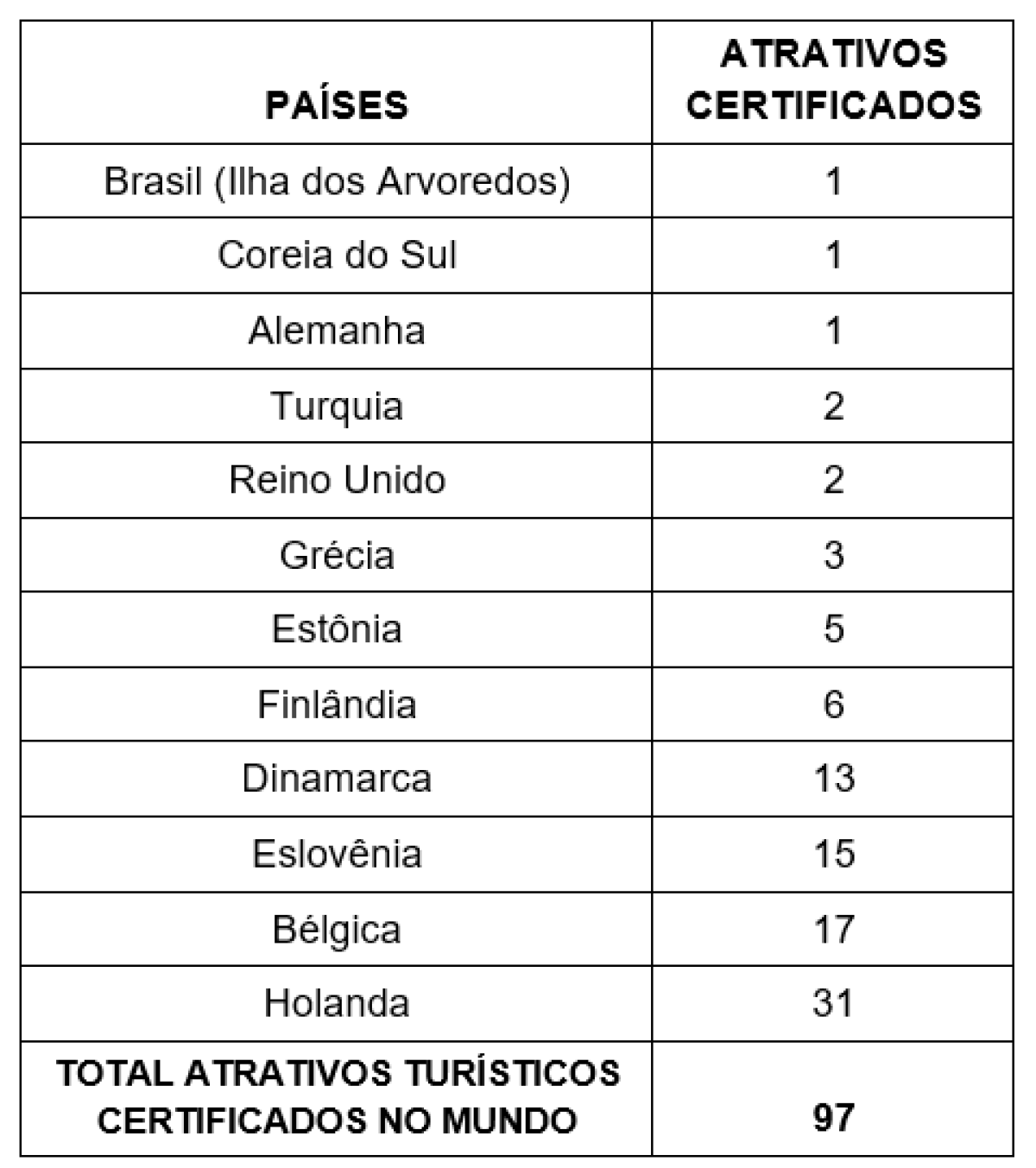 | PAÍSES | ATRATIVOS CERTIFICADOS |
|---|---|
| Brasil (Ilha dos Arvoredos) | 1 |
| Coreia do Sul | 1 |
| Alemanha | 1 |
| Turquia | 2 |
| Reino Unido | 2 |
| Grécia | 3 |
| Estônia | 5 |
| Finlândia | 6 |
| Dinamarca | 13 |
| Eslovênia | 15 |
| Bélgica | 17 |
| Holanda | 31 |
| TOTAL ATRATIVOS TURÍSTICOS CERTIFICADOS NO MUNDO | 97 |